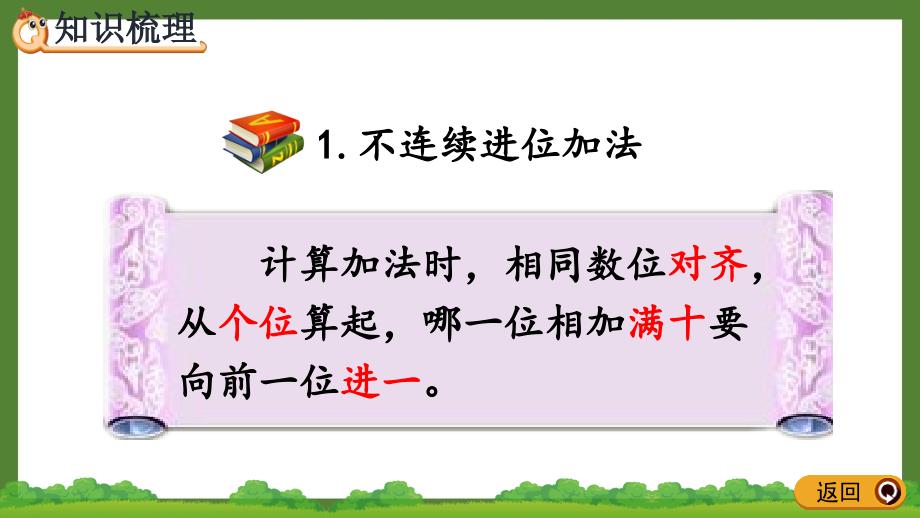 知识梳理

1. 不连续进位加法

计算加法时，相同数位对齐，从个位算起，哪一位相加满十要向前一位进一。

返回